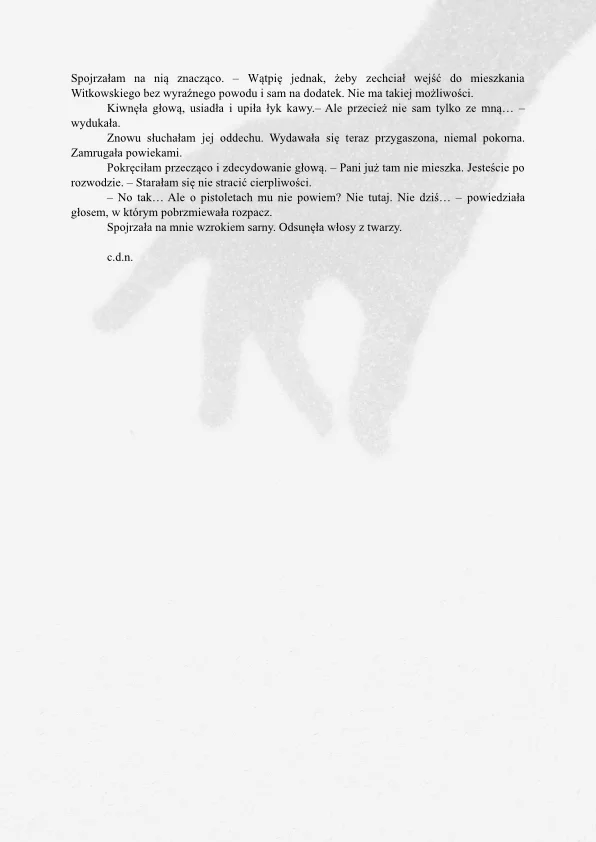 Spojrzałam na nią znacząco. – Wątpię jednak, żeby zechciał wejść do mieszkania Witkowskiego bez wyraźnego powodu i sam na dodatek. Nie ma takiej możliwości.

Kiwnęła głową, usiadła i upiła łyk kawy.– Ale przecież nie sam tylko ze mną… – wydukała.

Znowu słuchałam jej oddechu. Wydawała się teraz przygaszona, niemal pokorna. Zamrugała powiekami.

Pokręciłam przecząco i zdecydowanie głową. – Pani już tam nie mieszka. Jesteście po rozwodzie. – Starałam się nie stracić cierpliwości.

– No tak… Ale o pistoletach mu nie powiem? Nie tutaj. Nie dziś… – powiedziała głosem, w którym pobrzmiewała rozpacz.

Spojrzała na mnie wzrokiem sarny. Odsunęła włosy z twarzy.

c.d.n.